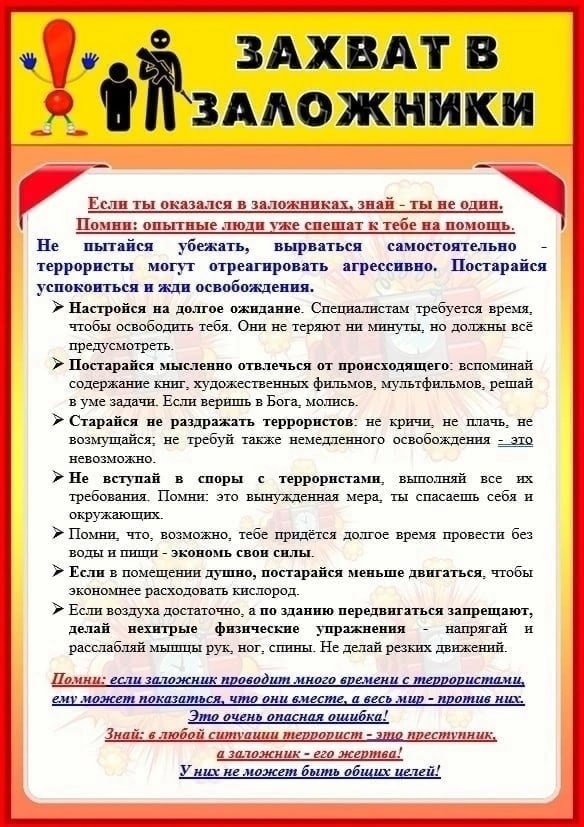 ЗАХВАТ В ЗАЛОЖНИКИ

Если ты оказался в заложниках, знай - ты не один.
Помни: опытные люди уже спешат к тебе на помощь.

Не пытайся убежать, вырваться самостоятельно - террористы могут отреагировать агрессивно. Постарайся успокоиться и жди освобождения.

➢ Настройся на долгое ожидание. Специалистам требуется время, чтобы освободить тебя. Они не теряют ни минуты, но должны всё предусмотреть.
➢ Постарайся мысленно отвлечься от происходящего: вспоминай содержание книг, художественных фильмов, мультфильмов, решай в уме задачи. Если веришь в Бога, молись.
➢ Старайся не раздражать террористов: не кричи, не плачь, не возмущайся; не требуй также немедленного освобождения - это невозможно.
➢ Не вступай в споры с террористами, выполняй все их требования. Помни: это вынужденная мера, ты спасаешь себя и окружающих.
➢ Помни, что, возможно, тебе придётся долгое время провести без воды и пищи - экономь свои силы.
➢ Если в помещении душно, постарайся меньше двигаться, чтобы экономнее расходовать кислород.
➢ Если воздуха достаточно, а по зданию передвигаться запрещают, делай нехитрые физические упражнения - напрягай и расслабляй мышцы рук, ног, спины. Не делай резких движений.

Помни: если заложник проводит много времени с террористами, ему может показаться, что они вместе, а весь мир - против них.
Это очень опасная ошибка!
Знай: в любой ситуации террорист - это преступник, а заложник - его жертва!
У них не может быть общих целей!